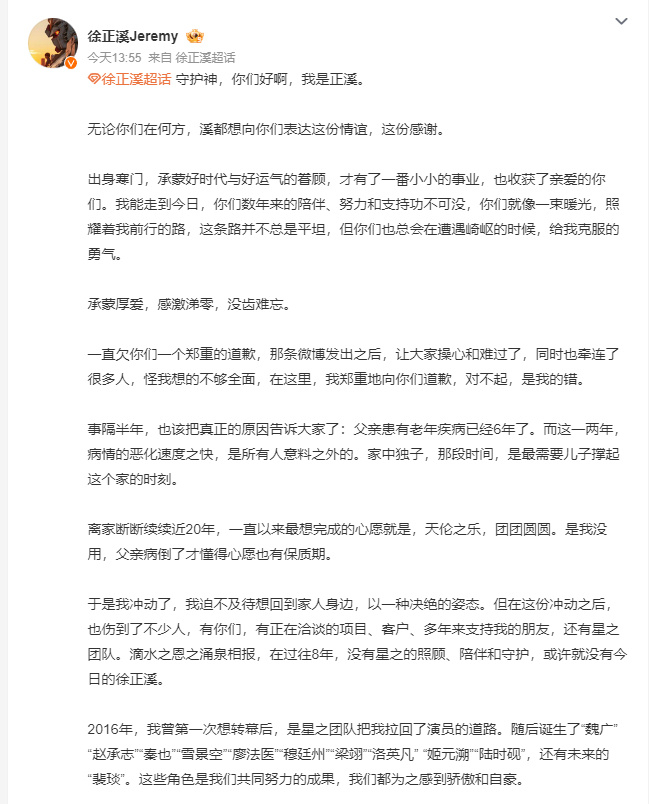 徐正溪Jeremy
今天13:55 来自 徐正溪超话
徐正溪超话 守护神，你们好啊，我是正溪。

无论你们在何方，溪都想向你们表达这份情谊，这份感谢。

出身寒门，承蒙好时代与好运气的眷顾，才有了一番小小的事业，也收获了亲爱的你们。我能走到今日，你们数年来的陪伴、努力和支持功不可没，你们就像一束暖光，照耀着我前行的路，这条路并不总是平坦，但你们也总会在遭遇崎岖的时候，给我克服的勇气。

承蒙厚爱，感激涕零，没齿难忘。

一直欠你们一个郑重的道歉，那条微博发出之后，让大家操心和难过了，同时也牵连了很多人，怪我想的不够全面，在这里，我郑重地向你们道歉，对不起，是我的错。

事隔半年，也该把真正的原因告诉大家了：父亲患有老年疾病已经6年了。而这一两年，病情的恶化速度之快，是所有人意料之外的。家中独子，那段时间，是最需要儿子撑起这个家的时刻。

离家断断续续近20年，一直以来最想完成的心愿就是，天伦之乐，团团圆圆。是我没用，父亲病倒了才懂得心愿也有保质期。

于是我冲动了，我迫不及待想回到家人身边，以一种决绝的姿态。但在这份冲动之后，也伤到了不少人，有你们，有正在洽谈的项目、客户、多年来支持我的朋友，还有星之团队。滴水之恩之涌泉相报，在过往8年，没有星之的照顾、陪伴和守护，或许就没有今日的徐正溪。

2016年，我曾第一次想转幕后，是星之团队把我拉回了演员的道路。随后诞生了“魏广”“赵承志”“秦也”“雪景空”“廖法医”“穆廷州”“梁翊”“洛英凡” “姬元溯”“陆时砚”，还有未来的“裴琰”。这些角色是我们共同努力的成果，我们都为之感到骄傲和自豪。